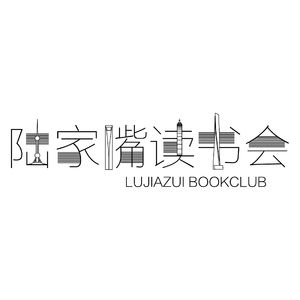 陆家嘴读书会
LUJIAZUI BOOKCLUB